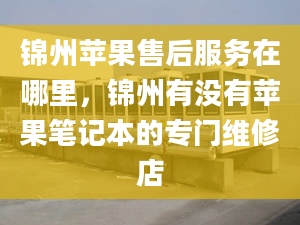 锦州苹果售后服务在哪里，锦州有没有苹果笔记本的专门维修店